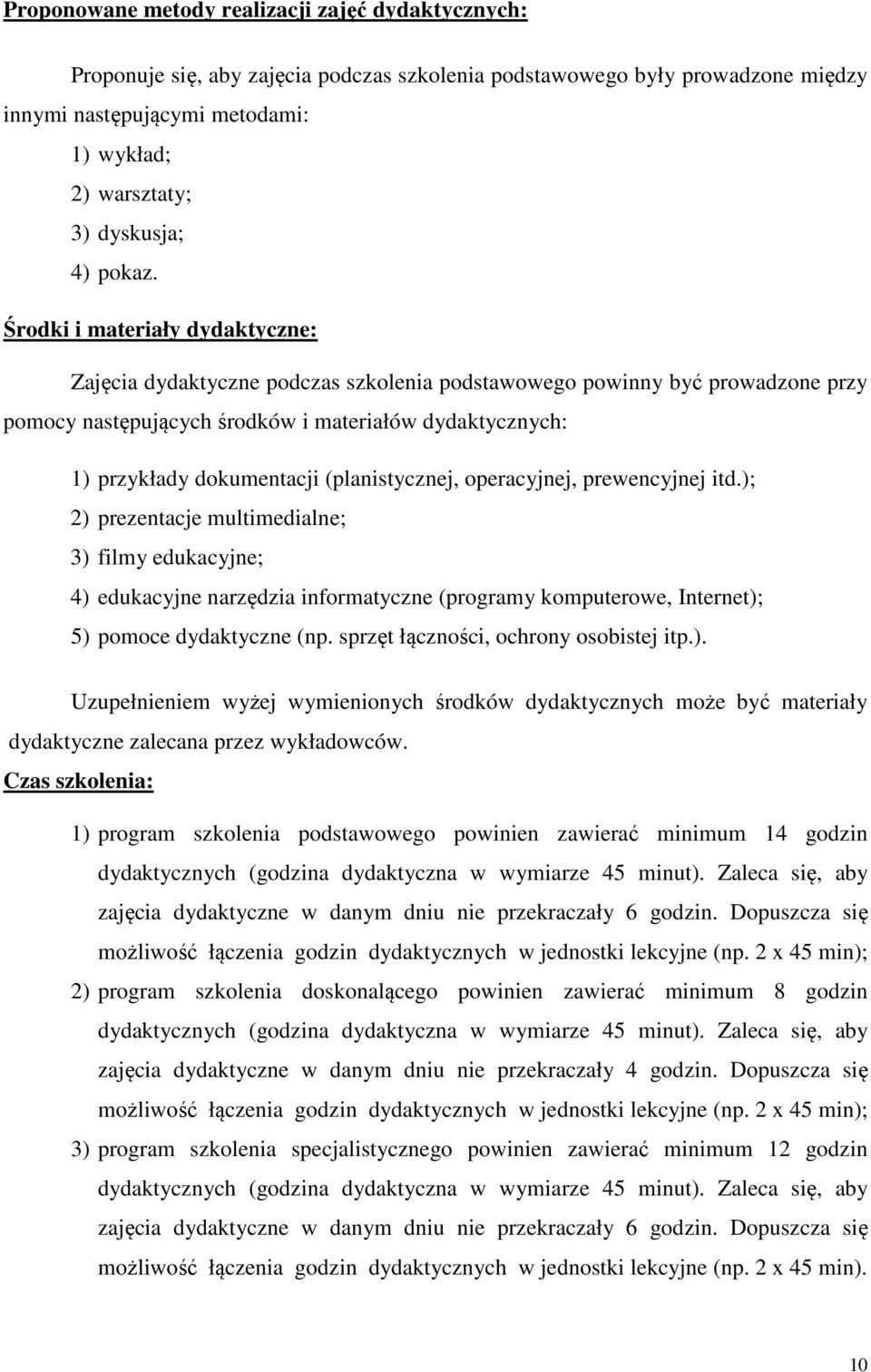 Proponowane metody realizacji zajęć dydaktycznych:

Proponuje się, aby zajęcia podczas szkolenia podstawowego były prowadzone między innymi następującymi metodami:

1) wykład;
2) warsztaty;
3) dyskusja;
4) pokaz.

Środki i materiały dydaktyczne:

Zajęcia dydaktyczne podczas szkolenia podstawowego powinny być prowadzone przy pomocy następujących środków i materiałów dydaktycznych:

1) przykłady dokumentacji (planistycznej, operacyjnej, prewencyjnej itd.);
2) prezentacje multimedialne;
3) filmy edukacyjne;
4) edukacyjne narzędzia informatyczne (programy komputerowe, Internet);
5) pomoce dydaktyczne (np. sprzęt łączności, ochrony osobistej itp.).

Uzupełnieniem wyżej wymienionych środków dydaktycznych może być materiały dydaktyczne zalecana przez wykładowców.

Czas szkolenia:

1) program szkolenia podstawowego powinien zawierać minimum 14 godzin dydaktycznych (godzina dydaktyczna w wymiarze 45 minut). Zaleca się, aby zajęcia dydaktyczne w danym dniu nie przekraczały 6 godzin. Dopuszcza się możliwość łączenia godzin dydaktycznych w jednostki lekcyjne (np. 2 x 45 min);
2) program szkolenia doskonalącego powinien zawierać minimum 8 godzin dydaktycznych (godzina dydaktyczna w wymiarze 45 minut). Zaleca się, aby zajęcia dydaktyczne w danym dniu nie przekraczały 4 godzin. Dopuszcza się możliwość łączenia godzin dydaktycznych w jednostki lekcyjne (np. 2 x 45 min);
3) program szkolenia specjalistycznego powinien zawierać minimum 12 godzin dydaktycznych (godzina dydaktyczna w wymiarze 45 minut). Zaleca się, aby zajęcia dydaktyczne w danym dniu nie przekraczały 6 godzin. Dopuszcza się możliwość łączenia godzin dydaktycznych w jednostki lekcyjne (np. 2 x 45 min).

10